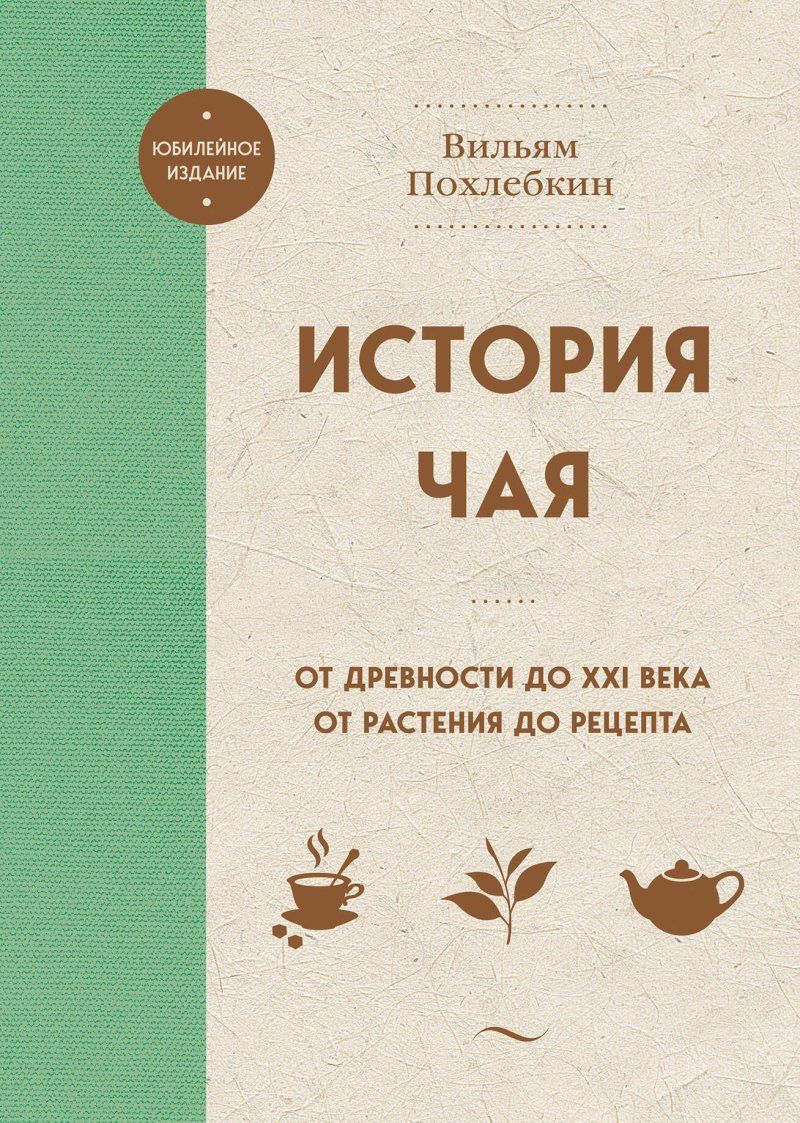 ЮБИЛЕЙНОЕ ИЗДАНИЕ

Вильям Похлебкин

ИСТОРИЯ ЧАЯ

ОТ ДРЕВНОСТИ ДО XXI ВЕКА
ОТ РАСТЕНИЯ ДО РЕЦЕПТА